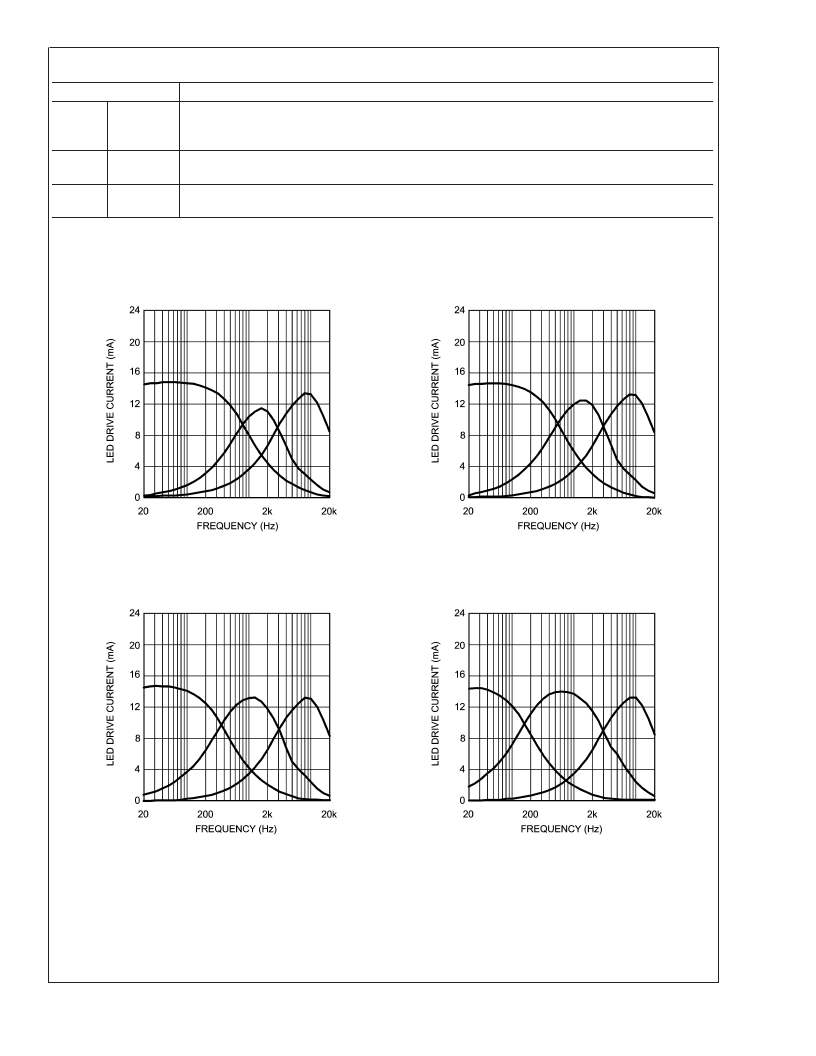 24
20
16
12
8
4
0
LED DRIVE CURRENT (mA)
20
200
2k
20k
FREQUENCY (Hz)

24
20
16
12
8
4
0
LED DRIVE CURRENT (mA)
20
200
2k
20k
FREQUENCY (Hz)

24
20
16
12
8
4
0
LED DRIVE CURRENT (mA)
20
200
2k
20k
FREQUENCY (Hz)

24
20
16
12
8
4
0
LED DRIVE CURRENT (mA)
20
200
2k
20k
FREQUENCY (Hz)